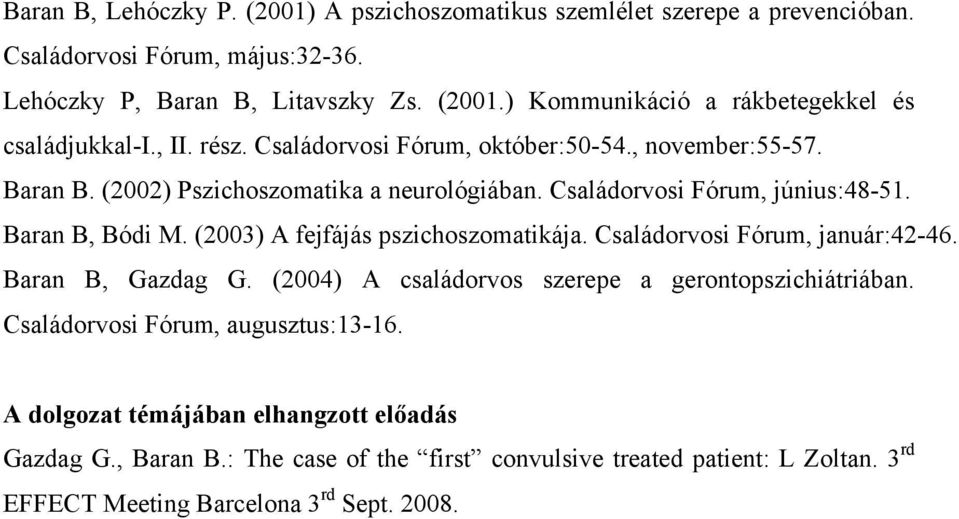 Baran B, Lehóczky P. (2001) A pszichoszomatikus szemlélet szerepe a prevencióban. Családorvosi Fórum, május:32-36.

Lehóczky P, Baran B, Litavszky Zs. (2001.) Kommunikáció a rákbetegekkel és családjukkal-I., II. rész. Családorvosi Fórum, október:50-54., november:55-57.

Baran B. (2002) Pszichoszomatika a neurológiában. Családorvosi Fórum, június:48-51.

Baran B, Bódi M. (2003) A fejfájás pszichoszomatikája. Családorvosi Fórum, január:42-46.

Baran B, Gazdag G. (2004) A családorvos szerepe a gerontopszichiátriában. Családorvosi Fórum, augusztus:13-16.

A dolgozat témájában elhangzott előadás

Gazdag G., Baran B.: The case of the “first” convulsive treated patient: L Zoltan. 3$^{rd}$ EFFECT Meeting Barcelona 3$^{rd}$ Sept. 2008.